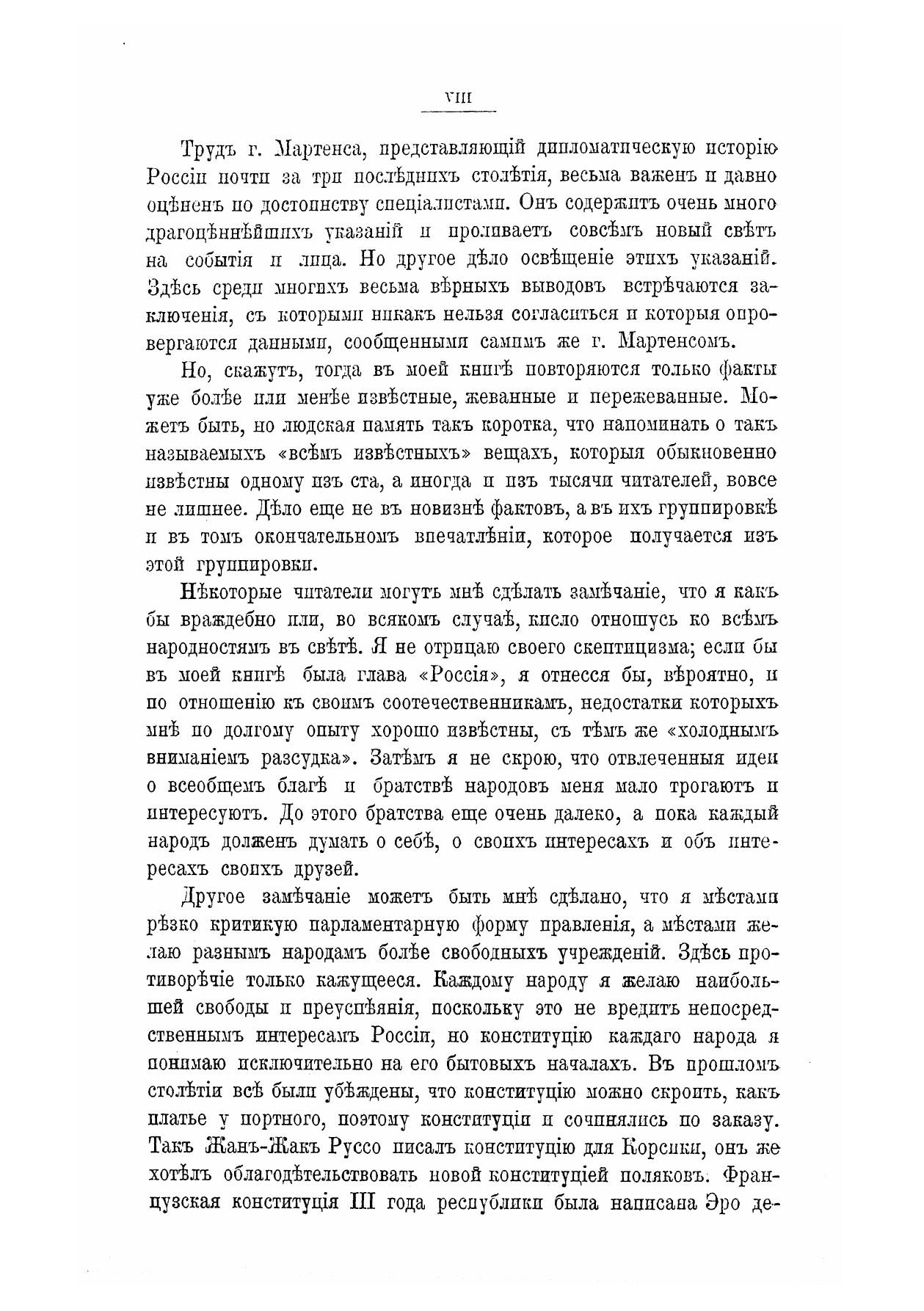 VIII

Трудъ г. Мартенса, представляющій дипломатическую исторію Россіи почти за три послѣднихъ столѣтія, весьма важенъ и давно оцѣненъ по достоинству спеціалистами. Онъ содержитъ очень много драгоцѣннѣйшихъ указаній и проливаетъ совсѣмъ новый свѣтъ на событія и лица. Но другое дѣло освѣщеніе этихъ указаній. Здѣсь среди многихъ весьма вѣрныхъ выводовъ встрѣчаются заключенія, съ которыми никакъ нельзя согласиться и которыя опровергаются данными, сообщенными самимъ же г. Мартенсомъ.

Но, скажутъ, тогда въ моей книгѣ повторяются только факты уже болѣе или менѣе извѣстные, жеванные и пережеванные. Можетъ быть, но людская память такъ коротка, что напоминать о такъ называемыхъ «всѣмъ извѣстныхъ» вещахъ, которыя обыкновенно извѣстны одному изъ ста, а иногда и изъ тысячи читателей, вовсе не лишнее. Дѣло еще не въ новизнѣ фактовъ, а въ ихъ группировкѣ и въ томъ окончательномъ впечатлѣніи, которое получается изъ этой группировки.

Нѣкоторые читатели могутъ мнѣ сдѣлать замѣчаніе, что я какъ бы враждебно или, во всякомъ случаѣ, кисло отношусь ко всѣмъ народностямъ въ свѣтѣ. Я не отрицаю своего скептицизма; если бы въ моей книгѣ была глава «Россія», я отнесся бы, вѣроятно, и по отношенію къ своимъ соотечественникамъ, недостатки которыхъ мнѣ по долгому опыту хорошо извѣстны, съ тѣмъ же «холоднымъ вниманіемъ разсудка». Затѣмъ я не скрою, что отвлеченныя идеи о всеобщемъ благѣ и братствѣ народовъ меня мало трогаютъ и интересуютъ. До этого братства еще очень далеко, а пока каждый народъ долженъ думать о себѣ, о своихъ интересахъ и объ интересахъ своихъ друзей.

Другое замѣчаніе можетъ быть мнѣ сдѣлано, что я мѣстами рѣзко критикую парламентарную форму правленія, а мѣстами желаю разнымъ народамъ болѣе свободныхъ учрежденій. Здѣсь противорѣчіе только кажущееся. Каждому народу я желаю наибольшей свободы и преуспѣянія, поскольку это не вредитъ непосредственнымъ интересамъ Россіи, но конституцію каждаго народа я понимаю исключительно на его бытовыхъ началахъ. Въ прошломъ столѣтіи всѣ были убѣждены, что конституцію можно скроить, какъ платье у портного, поэтому конституціи и сочинялись по заказу. Такъ Жанъ-Жакъ Руссо писалъ конституцію для Корсики, онъ же хотѣлъ облагодѣтельствовать новой конституціей поляковъ. Французская конституція III года республики была написана Эро де-